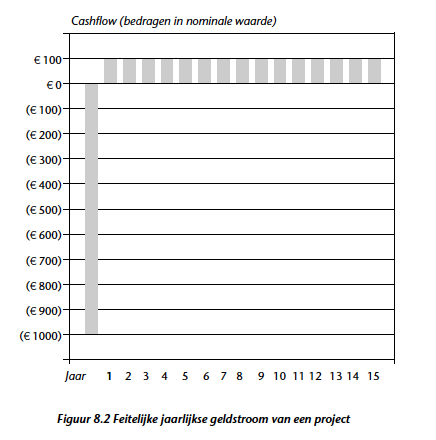 Cashflow (bedragen in nominale waarde)

€ 100
€ 0
(€ 100)
(€ 200)
(€ 300)
(€ 400)
(€ 500)
(€ 600)
(€ 700)
(€ 800)
(€ 900)
(€ 1000)

Jaar 1 2 3 4 5 6 7 8 9 10 11 12 13 14 15

Figuur 8.2 Feitelijke jaarlijkse geldstroom van een project